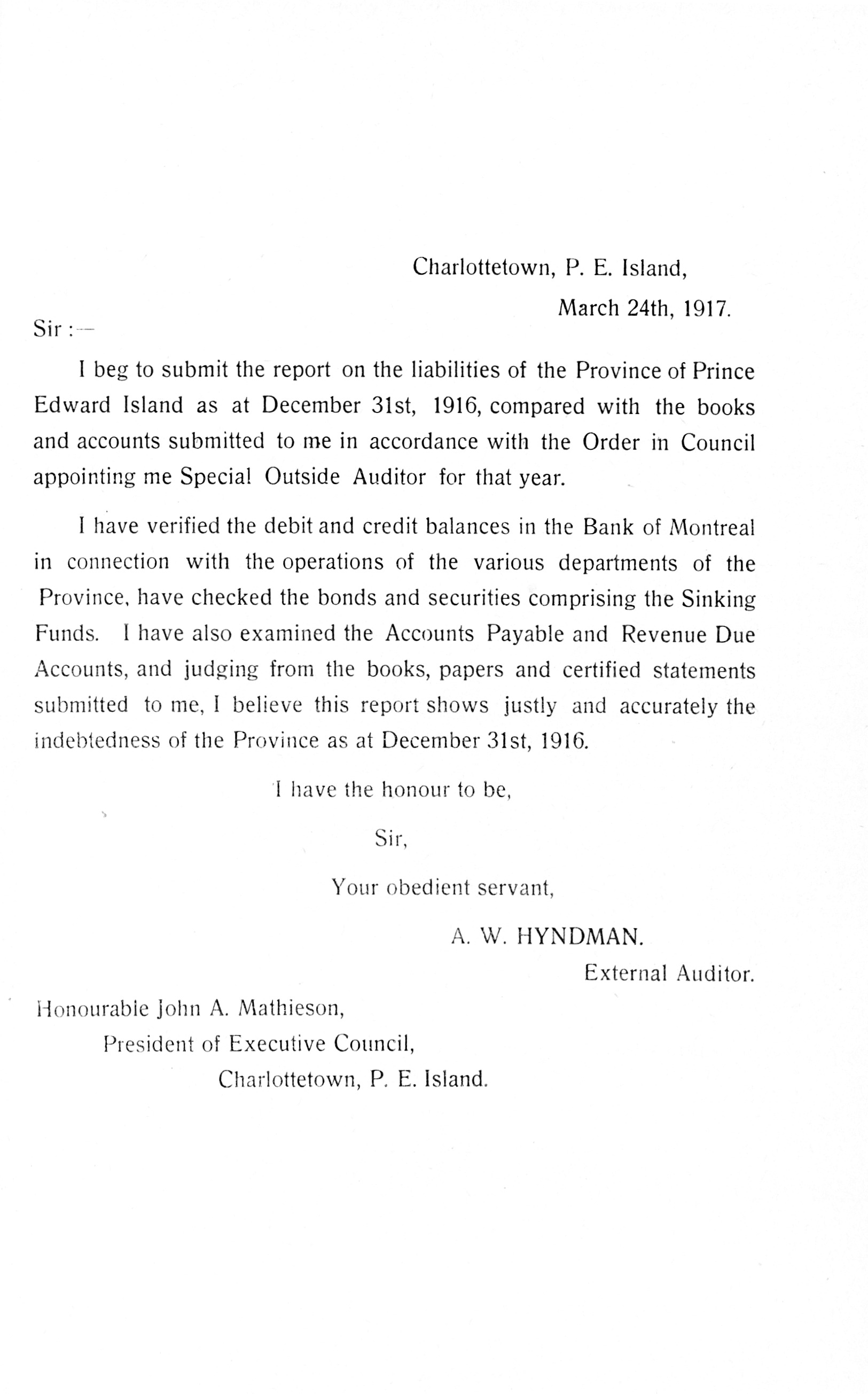 Charlottetown, P. E. Island,

March 24th, 1917.

Sir :—

I beg to submit the report on the liabilities of the Province of Prince Edward Island as at December 31st, 1916, compared with the books and accounts submitted to me in accordance with the Order in Council appointing me Special Outside Auditor for that year.

I have verified the debit and credit balances in the Bank of Montreal in connection with the operations of the various departments of the Province, have checked the bonds and securities comprising the Sinking Funds. I have also examined the Accounts Payable and Revenue Due Accounts, and judging from the books, papers and certified statements submitted to me, I believe this report shows justly and accurately the indebtedness of the Province as at December 31st, 1916.

I have the honour to be,

Sir,

Your obedient servant,

A. W. HYNDMAN.

External Auditor.

Honourable John A. Mathieson,

President of Executive Council,

Charlottetown, P. E. Island.